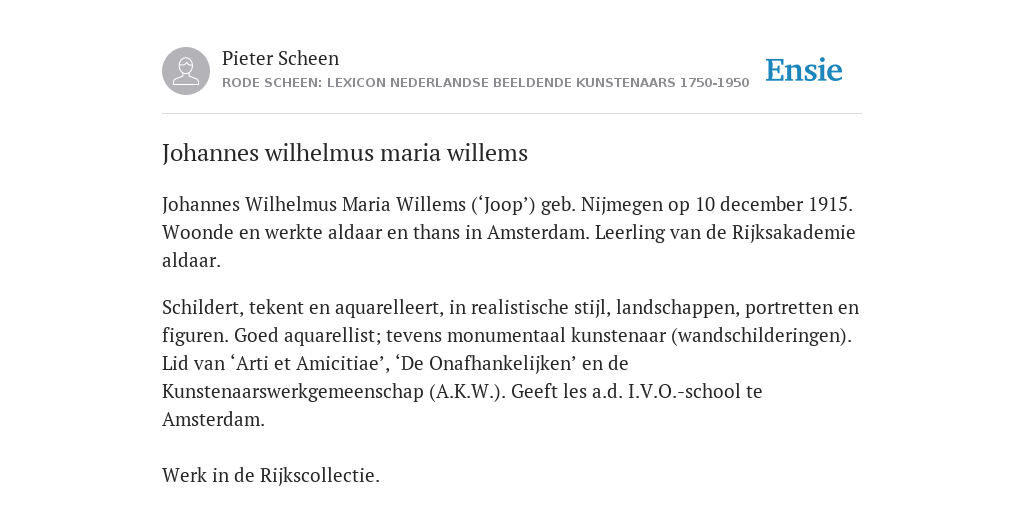 Pieter Scheen
RODE SCHEEN: LEXICON NEDERLANDSE BEELDENDE KUNSTENAARS 1750-1950

Ensie

Johannes wilhelmus maria willems

Johannes Wilhelmus Maria Willems (‘Joop’) geb. Nijmegen op 10 december 1915. Woonde en werkte aldaar en thans in Amsterdam. Leerling van de Rijksakademie aldaar.

Schildert, tekent en aquarelleert, in realistische stijl, landschappen, portretten en figuren. Goed aquarellist; tevens monumentaal kunstenaar (wandschilderingen). Lid van ‘Arti et Amicitiae’, ‘De Onafhankelijken’ en de Kunstenaarswerkgemeenschap (A.K.W.). Geeft les a.d. I.V.O.-school te Amsterdam.

Werk in de Rijkscollectie.